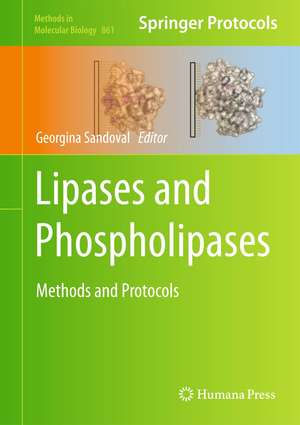 Methods in Molecular Biology 861

Springer Protocols

Georgina Sandoval Editor

Lipases and Phospholipases

Methods and Protocols

Humana Press